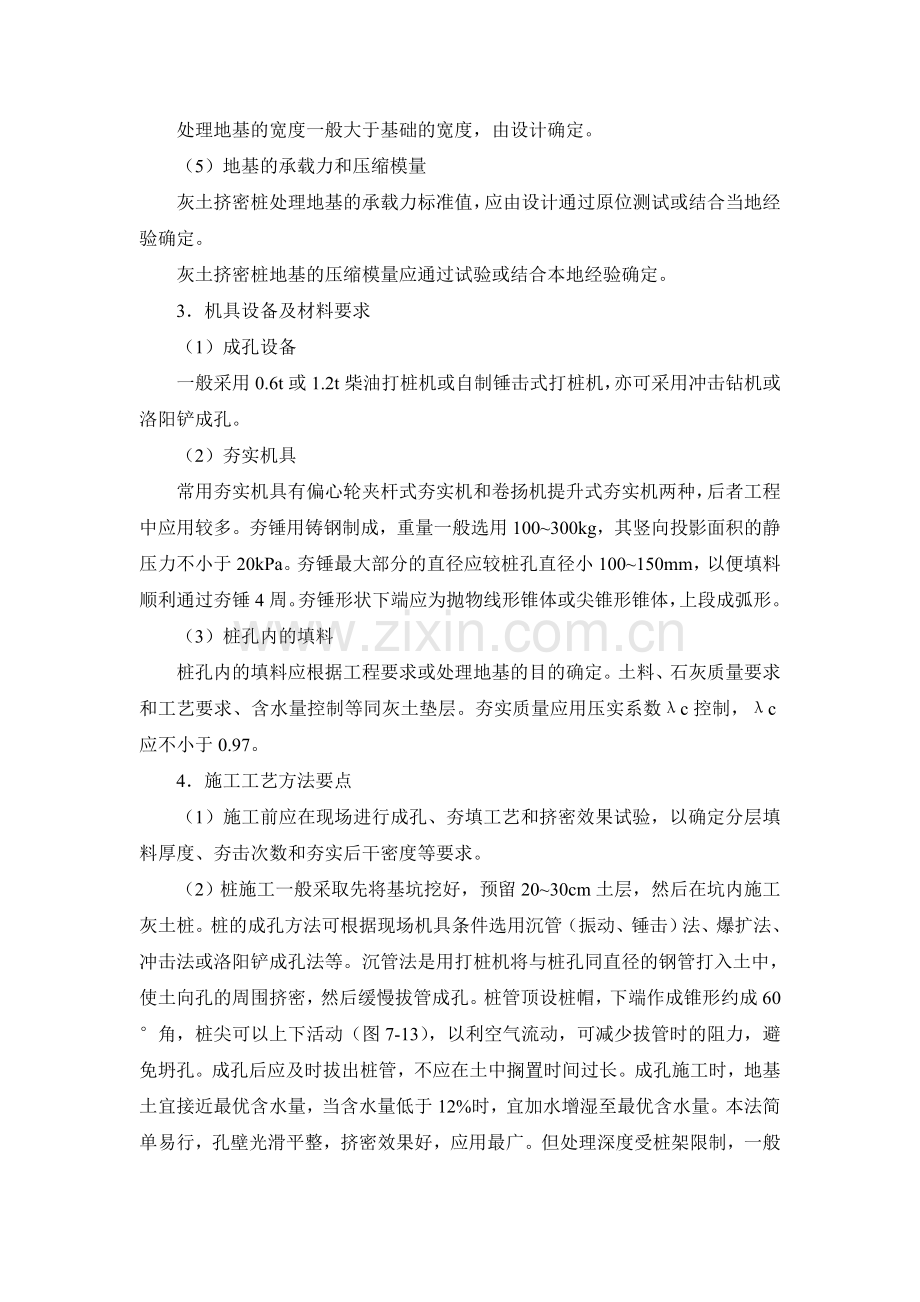 处理地基的宽度一般大于基础的宽度，由设计确定。

（5）地基的承载力和压缩模量

灰土挤密桩处理地基的承载力标准值，应由设计通过原位测试或结合当地经验确定。

灰土挤密桩地基的压缩模量应通过试验或结合本地经验确定。

3．机具设备及材料要求

（1）成孔设备

一般采用0.6t或1.2t柴油打桩机或自制锤击式打桩机，亦可采用冲击钻机或洛阳铲成孔。

（2）夯实机具

常用夯实机具有偏心轮夹杆式夯实机和卷扬机提升式夯实机两种，后者工程中应用较多。夯锤用铸钢制成，重量一般选用100~300kg，其竖向投影面积的静压力不小于20kPa。夯锤最大部分的直径应较桩孔直径小100~150mm，以便填料顺利通过夯锤4周。夯锤形状下端应为抛物线形锥体或尖锥形锥体，上段成弧形。

（3）桩孔内的填料

桩孔内的填料应根据工程要求或处理地基的目的确定。土料、石灰质量要求和工艺要求、含水量控制等同灰土垫层。夯实质量应用压实系数λc控制，λc应不小于0.97。

4．施工工艺方法要点

（1）施工前应在现场进行成孔、夯填工艺和挤密效果试验，以确定分层填料厚度、夯击次数和夯实后干密度等要求。

（2）桩施工一般采取先将基坑挖好，预留20~30cm土层，然后在坑内施工灰土桩。桩的成孔方法可根据现场机具条件选用沉管（振动、锤击）法、爆扩法、冲击法或洛阳铲成孔法等。沉管法是用打桩机将与桩孔同直径的钢管打入土中，使土向孔的周围挤密，然后缓慢拔管成孔。桩管顶设桩帽，下端作成锥形约成60°角，桩尖可以上下活动（图7-13），以利空气流动，可减少拔管时的阻力，避免坍孔。成孔后应及时拔出桩管，不应在土中搁置时间过长。成孔施工时，地基土宜接近最优含水量，当含水量低于12%时，宜加水增湿至最优含水量。本法简单易行，孔壁光滑平整，挤密效果好，应用最广。但处理深度受桩架限制，一般

www.zixin.com.cn